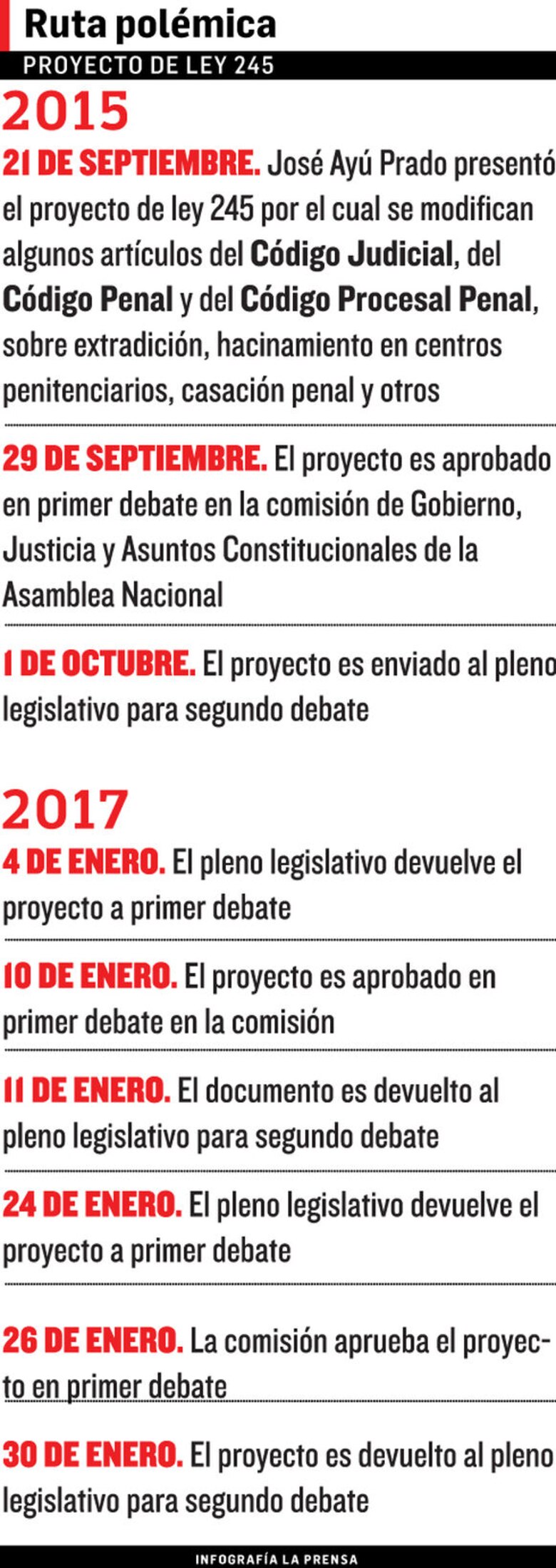 Ruta polémica
PROYECTO DE LEY 245

2015

21 DE SEPTIEMBRE. José Ayú Prado presentó el proyecto de ley 245 por el cual se modifican algunos artículos del Código Judicial, del Código Penal y del Código Procesal Penal, sobre extradición, hacinamiento en centros penitenciarios, casación penal y otros

29 DE SEPTIEMBRE. El proyecto es aprobado en primer debate en la comisión de Gobierno, Justicia y Asuntos Constitucionales de la Asamblea Nacional

1 DE OCTUBRE. El proyecto es enviado al pleno legislativo para segundo debate

2017

4 DE ENERO. El pleno legislativo devuelve el proyecto a primer debate

10 DE ENERO. El proyecto es aprobado en primer debate en la comisión

11 DE ENERO. El documento es devuelto al pleno legislativo para segundo debate

24 DE ENERO. El pleno legislativo devuelve el proyecto a primer debate

26 DE ENERO. La comisión aprueba el proyecto en primer debate

30 DE ENERO. El proyecto es devuelto al pleno legislativo para segundo debate

INFOGRAFÍA LA PRENSA